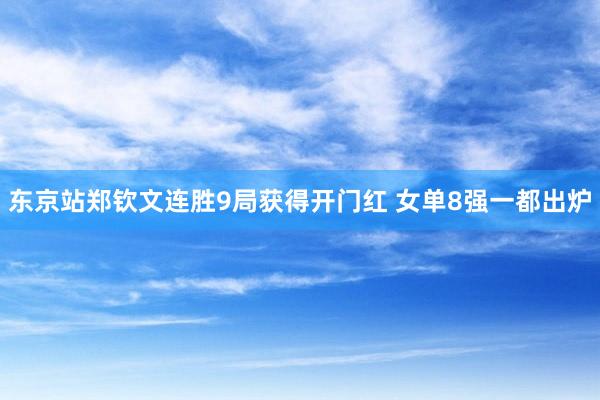 东京站郑钦文连胜9局获得开门红 女单8强一都出炉